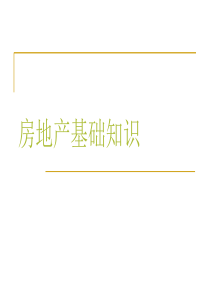 房地产基础知识